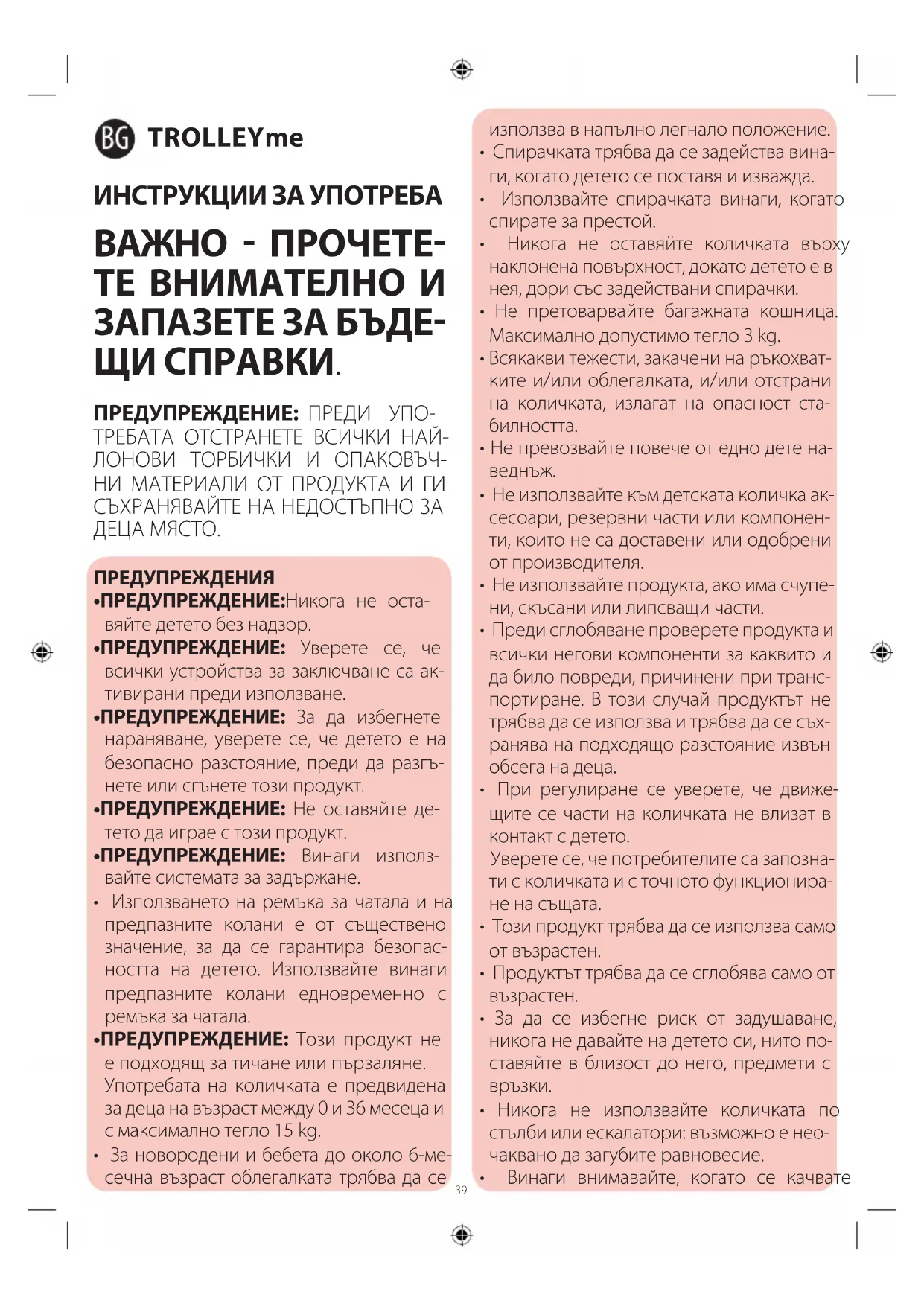 BG TROLLEYme

ИНСТРУКЦИИ ЗА УПОТРЕБА

ВАЖНО - ПРОЧЕТЕТЕ ВНИМАТЕЛНО И ЗАПАЗЕТЕ ЗА БЪДЕЩИ СПРАВКИ.

ПРЕДУПРЕЖДЕНИЕ: ПРЕДИ УПОТРЕБАТА ОТСТРАНЕТЕ ВСИЧКИ НАЙЛОНОВИ ТОРБИЧКИ И ОПАКОВЪЧНИ МАТЕРИАЛИ ОТ ПРОДУКТА И ГИ СЪХРАНЯВАЙТЕ НА НЕДОСТЪПНО ЗА ДЕЦА МЯСТО.

ПРЕДУПРЕЖДЕНИЯ
•ПРЕДУПРЕЖДЕНИЕ:Никога не оставяйте детето без надзор.
•ПРЕДУПРЕЖДЕНИЕ: Уверете се, че всички устройства за заключване са активирани преди използване.
•ПРЕДУПРЕЖДЕНИЕ: За да избегнете нараняване, уверете се, че детето е на безопасно разстояние, преди да разгънете или сгънете този продукт.
•ПРЕДУПРЕЖДЕНИЕ: Не оставяйте детето да играе с този продукт.
•ПРЕДУПРЕЖДЕНИЕ: Винаги използвайте системата за задържане.
• Използването на ремъка за чатала и на предпазните колани е от съществено значение, за да се гарантира безопасността на детето. Използвайте винаги предпазните колани едновременно с ремъка за чатала.
•ПРЕДУПРЕЖДЕНИЕ: Този продукт не е подходящ за тичане или пързаляне. Употребата на количката е предвидена за деца на възраст между 0 и 36 месеца и с максимално тегло 15 kg.
• За новородени и бебета до около 6-месечна възраст облегалката трябва да се използва в напълно легнало положение.
• Спирачката трябва да се задейства винаги, когато детето се поставя и изважда.
• Използвайте спирачката винаги, когато спирате за престой.
• Никога не оставяйте количката върху наклонена повърхност, докато детето е в нея, дори със задействани спирачки.
• Не претоварвайте багажната кошница. Максимално допустимо тегло 3 kg.
• Всякакви тежести, закачени на ръкохватките и/или облегалката, и/или отстрани на количката, излагат на опасност стабилността.
• Не превозвайте повече от едно дете наведнъж.
• Не използвайте към детската количка аксесоари, резервни части или компоненти, които не са доставени или одобрени от производителя.
• Не използвайте продукта, ако има счупени, скъсани или липсващи части.
• Преди сглобяване проверете продукта и всички негови компоненти за каквито и да било повреди, причинени при транспортиране. В този случай продуктът не трябва да се използва и трябва да се съхранява на подходящо разстояние извън обсега на деца.
• При регулиране се уверете, че движещите се части на количката не влизат в контакт с детето.
Уверете се, че потребителите са запознати с количката и с точното функциониране на същата.
• Този продукт трябва да се използва само от възрастен.
• Продуктът трябва да се сглобява само от възрастен.
• За да се избегне риск от задушаване, никога не давайте на детето си, нито поставяйте в близост до него, предмети с връзки.
• Никога не използвайте количката по стълби или ескалатори: възможно е неочаквано да загубите равновесие.
• Винаги внимавайте, когато се качвате

39